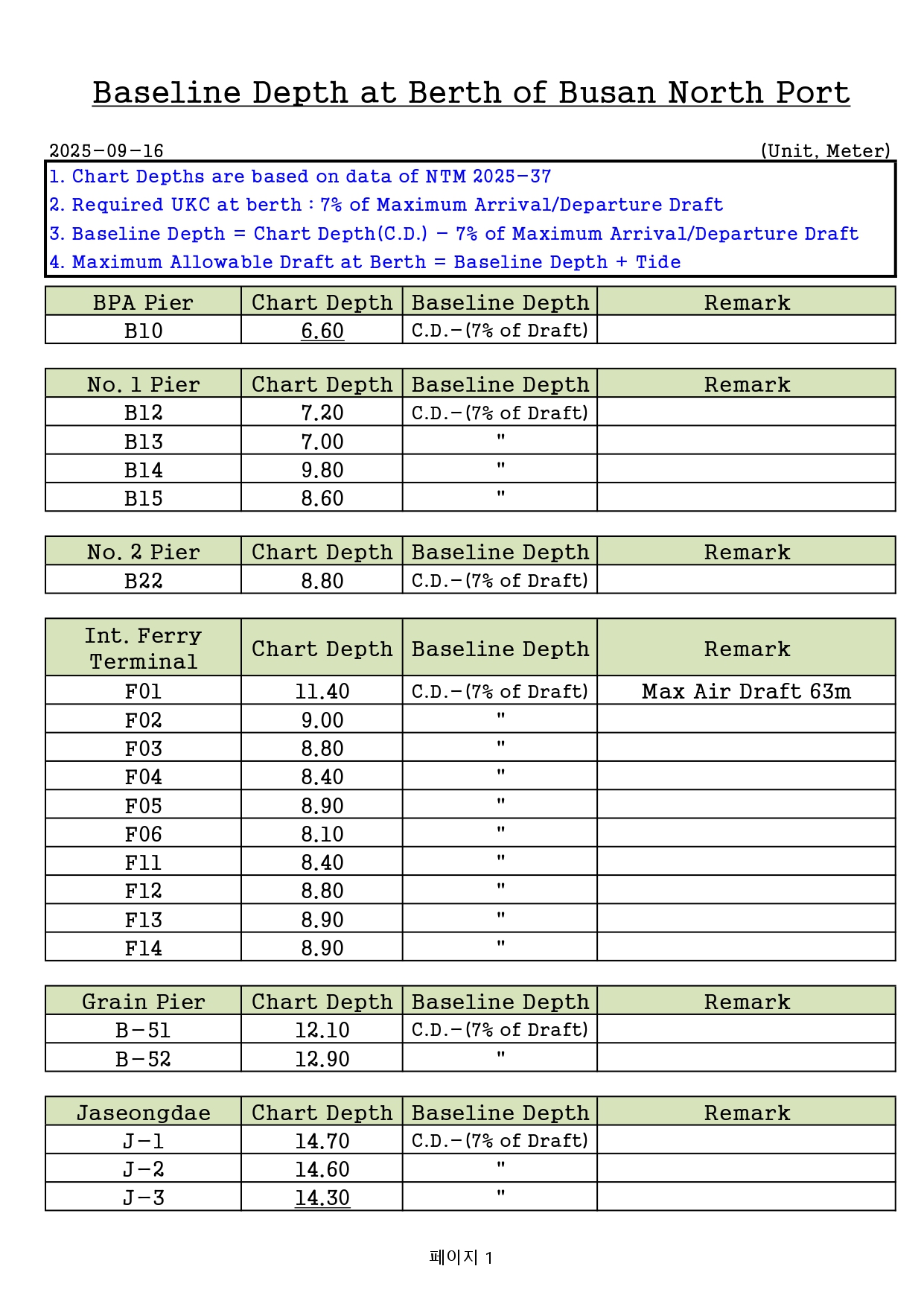 Baseline Depth at Berth of Busan North Port

2025-09-16 (Unit, Meter)

1. Chart Depths are based on data of NTM 2025-37
2. Required UKC at berth : 7% of Maximum Arrival/Departure Draft
3. Baseline Depth = Chart Depth(C.D.) - 7% of Maximum Arrival/Departure Draft
4. Maximum Allowable Draft at Berth = Baseline Depth + Tide

| BPA Pier | Chart Depth | Baseline Depth | Remark |
|---|---|---|---|
| B10 | 6.60 | C.D.-(7% of Draft) | |

| No. 1 Pier | Chart Depth | Baseline Depth | Remark |
|---|---|---|---|
| B12 | 7.20 | C.D.-(7% of Draft) | |
| B13 | 7.00 | " | |
| B14 | 9.80 | " | |
| B15 | 8.60 | " | |

| No. 2 Pier | Chart Depth | Baseline Depth | Remark |
|---|---|---|---|
| B22 | 8.80 | C.D.-(7% of Draft) | |

| Int. Ferry Terminal | Chart Depth | Baseline Depth | Remark |
|---|---|---|---|
| F01 | 11.40 | C.D.-(7% of Draft) | Max Air Draft 63m |
| F02 | 9.00 | " | |
| F03 | 8.80 | " | |
| F04 | 8.40 | " | |
| F05 | 8.90 | " | |
| F06 | 8.10 | " | |
| F11 | 8.40 | " | |
| F12 | 8.80 | " | |
| F13 | 8.90 | " | |
| F14 | 8.90 | " | |

| Grain Pier | Chart Depth | Baseline Depth | Remark |
|---|---|---|---|
| B-51 | 12.10 | C.D.-(7% of Draft) | |
| B-52 | 12.90 | " | |

| Jaseongdae | Chart Depth | Baseline Depth | Remark |
|---|---|---|---|
| J-1 | 14.70 | C.D.-(7% of Draft) | |
| J-2 | 14.60 | " | |
| J-3 | 14.30 | " | |

페이지 1